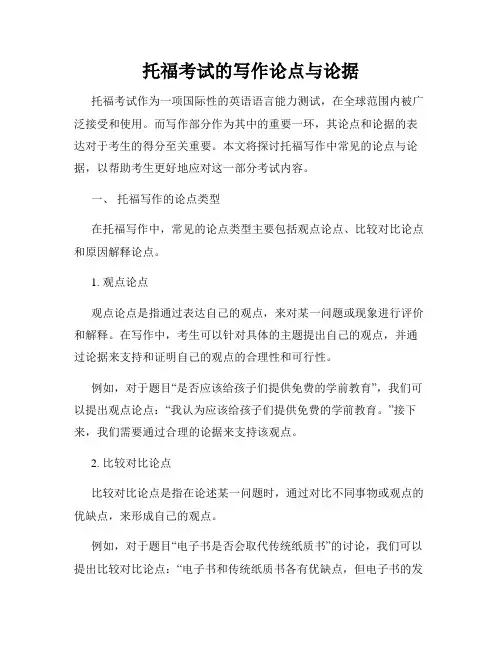 托福考试的写作论点与论据

托福考试作为一项国际性的英语语言能力测试，在全球范围内被广泛接受和使用。而写作部分作为其中的重要一环，其论点和论据的表达对于考生的得分至关重要。本文将探讨托福写作中常见的论点与论据，以帮助考生更好地应对这一部分考试内容。

一、 托福写作的论点类型

在托福写作中，常见的论点类型主要包括观点论点、比较对比论点和原因解释论点。

1. 观点论点

观点论点是指通过表达自己的观点，来对某一问题或现象进行评价和解释。在写作中，考生可以针对具体的主题提出自己的观点，并通过论据来支持和证明自己的观点的合理性和可行性。

例如，对于题目“是否应该给孩子们提供免费的学前教育”，我们可以提出观点论点：“我认为应该给孩子们提供免费的学前教育。”接下来，我们需要通过合理的论据来支持该观点。

2. 比较对比论点

比较对比论点是指在论述某一问题时，通过对比不同事物或观点的优缺点，来形成自己的观点。

例如，对于题目“电子书是否会取代传统纸质书”的讨论，我们可以提出比较对比论点：“电子书和传统纸质书各有优缺点，但电子书的发